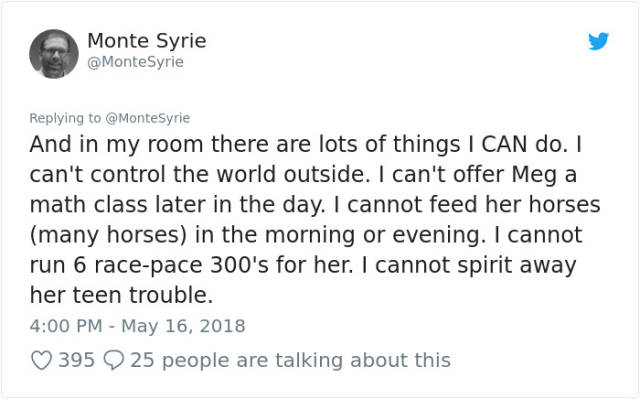 Monte Syrie
@MonteSyrie

Replying to @MonteSyrie

And in my room there are lots of things I CAN do. I can't control the world outside. I can't offer Meg a math class later in the day. I cannot feed her horses (many horses) in the morning or evening. I cannot run 6 race-pace 300's for her. I cannot spirit away her teen trouble.

4:00 PM - May 16, 2018

395 25 people are talking about this